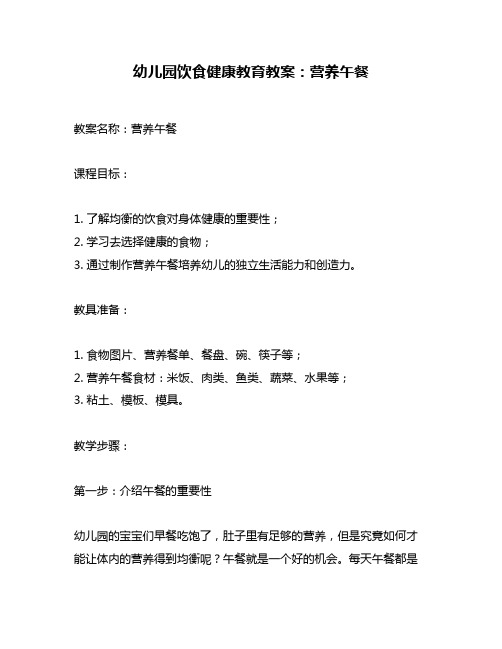 幼儿园饮食健康教育教案：营养午餐

教案名称：营养午餐

课程目标：

1. 了解均衡的饮食对身体健康的重要性；
2. 学习去选择健康的食物；
3. 通过制作营养午餐培养幼儿的独立生活能力和创造力。

教具准备：

1. 食物图片、营养餐单、餐盘、碗、筷子等；
2. 营养午餐食材：米饭、肉类、鱼类、蔬菜、水果等；
3. 粘土、模板、模具。

教学步骤：

第一步：介绍午餐的重要性

幼儿园的宝宝们早餐吃饱了，肚子里有足够的营养，但是究竟如何才能让体内的营养得到均衡呢？午餐就是一个好的机会。每天午餐都是